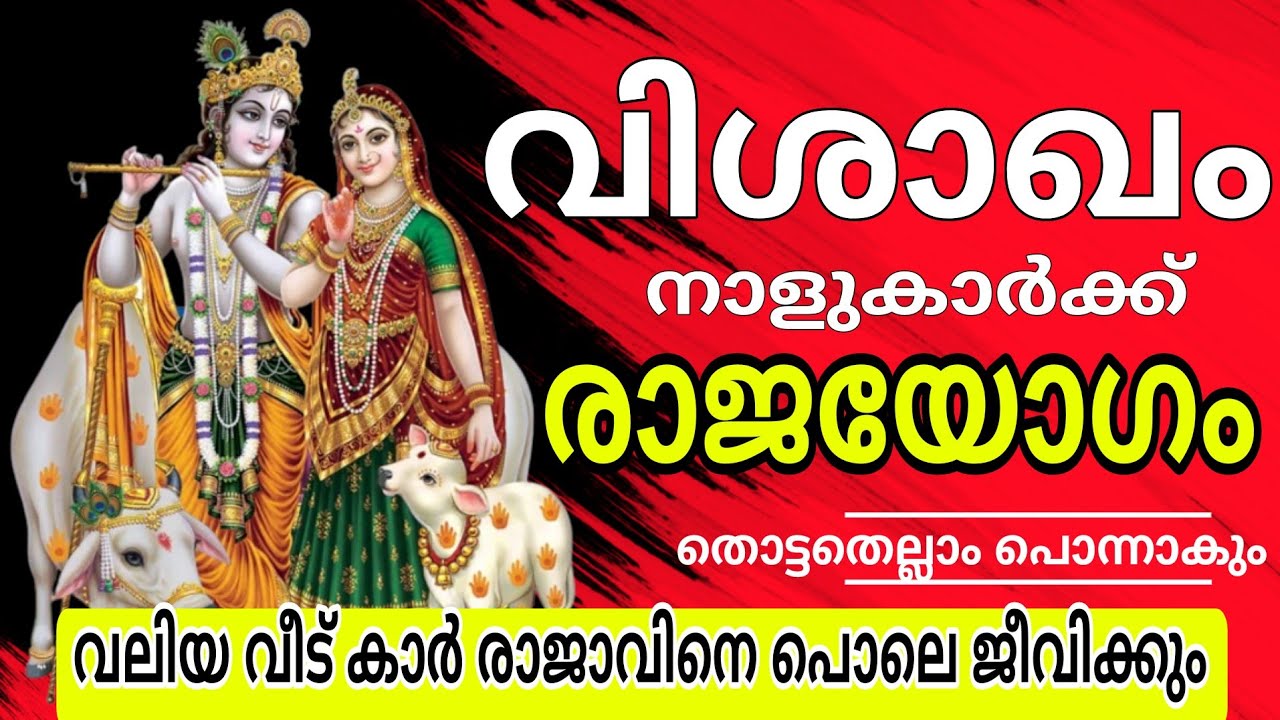 വിശാഖം

നാളുകാർക്ക്

രാജയോഗം

തൊട്ടതെല്ലാം പൊന്നാകും

വലിയ വീട് കാർ രാജാവിനെ പൊലെ ജീവിക്കും